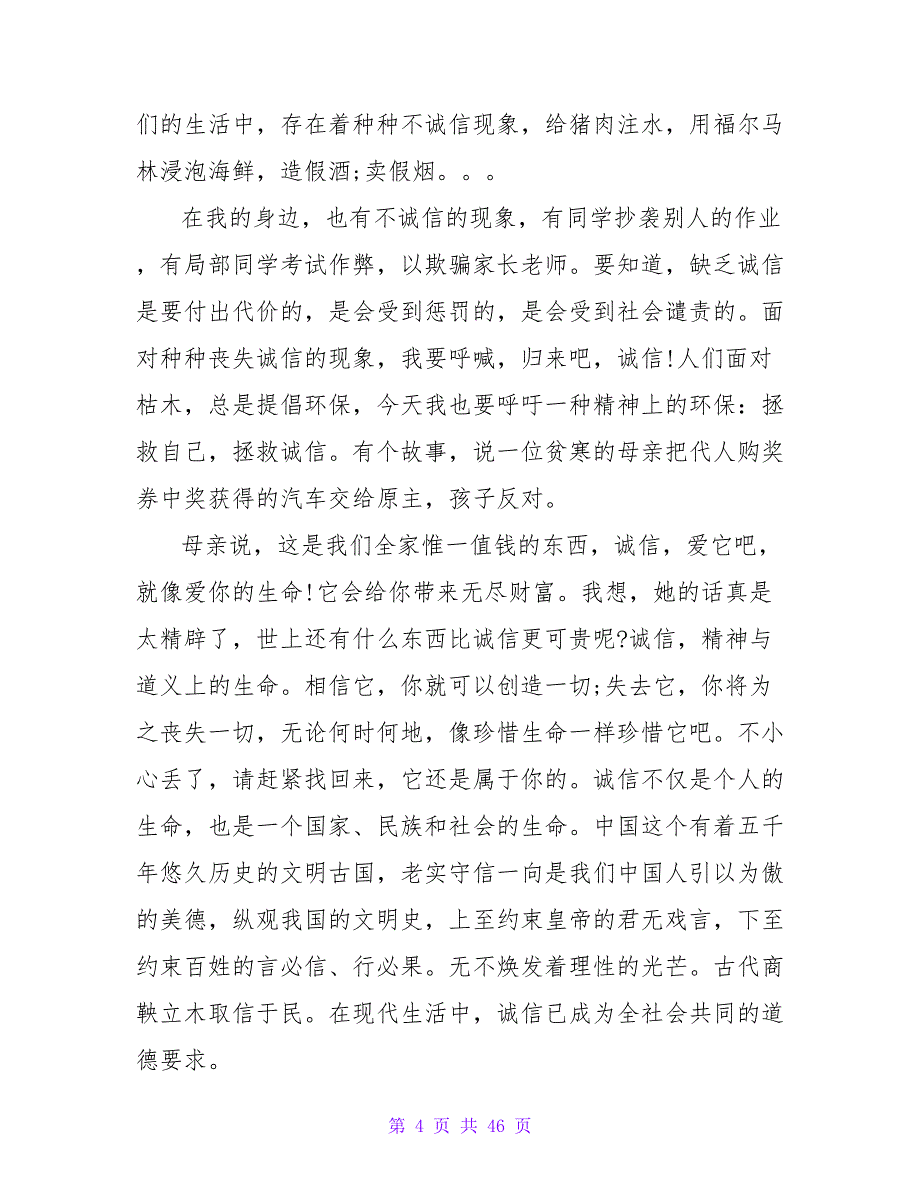 们的生活中，存在着种种不诚信现象，给猪肉注水，用福尔马林浸泡海鲜，造假酒;卖假烟。。。

在我的身边，也有不诚信的现象，有同学抄袭别人的作业，有局部同学考试作弊，以欺骗家长老师。要知道，缺乏诚信是要付出代价的，是会受到惩罚的，是会受到社会谴责的。面对种种丧失诚信的现象，我要呼喊，归来吧，诚信!人们面对枯木，总是提倡环保，今天我也要呼吁一种精神上的环保：拯救自己，拯救诚信。有个故事，说一位贫寒的母亲把代人购奖券中奖获得的汽车交给原主，孩子反对。

母亲说，这是我们全家惟一值钱的东西，诚信，爱它吧，就像爱你的生命!它会给你带来无尽财富。我想，她的话真是太精辟了，世上还有什么东西比诚信更可贵呢?诚信，精神与道义上的生命。相信它，你就可以创造一切;失去它，你将为之丧失一切，无论何时何地，像珍惜生命一样珍惜它吧。不小心丢了，请赶紧找回来，它还是属于你的。诚信不仅是个人的生命，也是一个国家、民族和社会的生命。中国这个有着五千年悠久历史的文明古国，老实守信一向是我们中国人引以为傲的美德，纵观我国的文明史，上至约束皇帝的君无戏言，下至约束百姓的言必信、行必果。无不焕发着理性的光芒。古代商鞅立木取信于民。在现代生活中，诚信已成为全社会共同的道德要求。

第 4 页 共 46 页